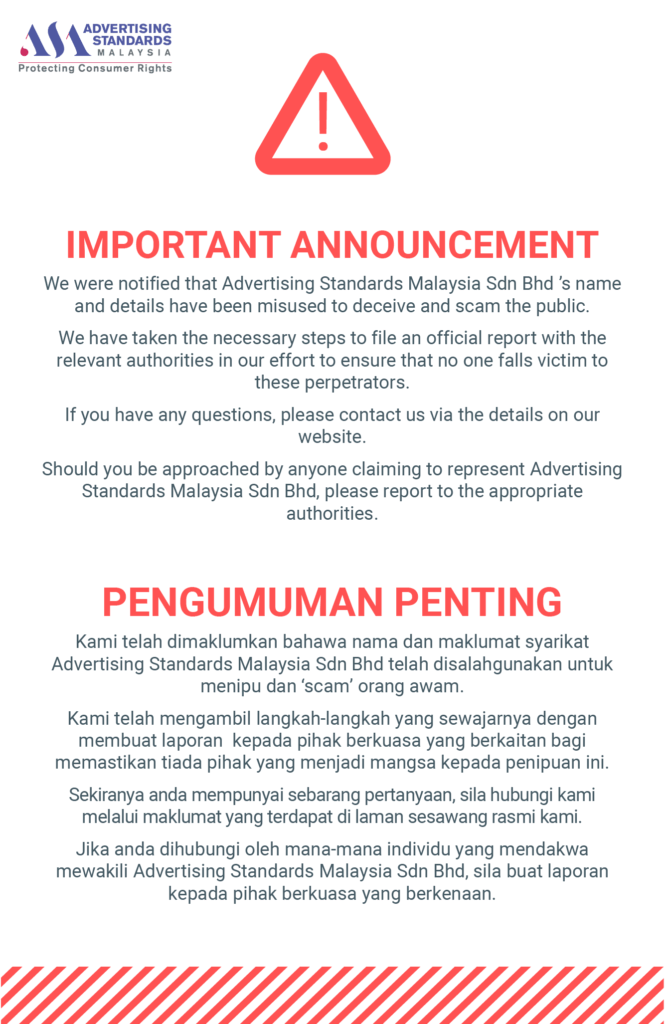 ASA ADVERTISING STANDARDS MALAYSIA
Protecting Consumer Rights

!

IMPORTANT ANNOUNCEMENT

We were notified that Advertising Standards Malaysia Sdn Bhd 's name and details have been misused to deceive and scam the public.

We have taken the necessary steps to file an official report with the relevant authorities in our effort to ensure that no one falls victim to these perpetrators.

If you have any questions, please contact us via the details on our website.

Should you be approached by anyone claiming to represent Advertising Standards Malaysia Sdn Bhd, please report to the appropriate authorities.

PENGUMUMAN PENTING

Kami telah dimaklumkan bahawa nama dan maklumat syarikat Advertising Standards Malaysia Sdn Bhd telah disalahgunakan untuk menipu dan 'scam' orang awam.

Kami telah mengambil langkah-langkah yang sewajarnya dengan membuat laporan kepada pihak berkuasa yang berkaitan bagi memastikan tiada pihak yang menjadi mangsa kepada penipuan ini.

Sekiranya anda mempunyai sebarang pertanyaan, sila hubungi kami melalui maklumat yang terdapat di laman sesawang rasmi kami.

Jika anda dihubungi oleh mana-mana individu yang mendakwa mewakili Advertising Standards Malaysia Sdn Bhd, sila buat laporan kepada pihak berkuasa yang berkenaan.